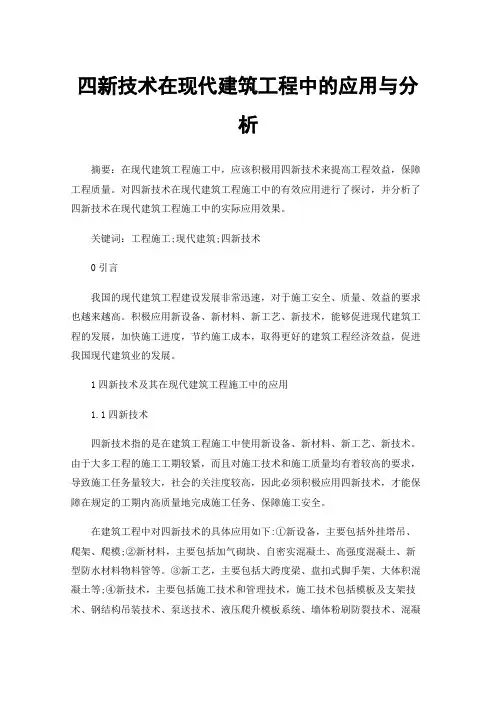 四新技术在现代建筑工程中的应用与分析

摘要：在现代建筑工程施工中，应该积极用四新技术来提高工程效益，保障工程质量。对四新技术在现代建筑工程施工中的有效应用进行了探讨，并分析了四新技术在现代建筑工程施工中的实际应用效果。

关键词：工程施工;现代建筑;四新技术

0 引言

我国的现代建筑工程建设发展非常迅速，对于施工安全、质量、效益的要求也越来越高。积极应用新设备、新材料、新工艺、新技术，能够促进现代建筑工程的发展，加快施工进度，节约施工成本，取得更好的建筑工程经济效益，促进我国现代建筑业的发展。

1 四新技术及其在现代建筑工程施工中的应用

1.1 四新技术

四新技术指的是在建筑工程施工中使用新设备、新材料、新工艺、新技术。由于大多工程的施工工期较紧，而且对施工技术和施工质量均有着较高的要求，导致施工任务量较大，社会的关注度较高，因此必须积极应用四新技术，才能保障在规定的工期内高质量地完成施工任务、保障施工安全。

在建筑工程中对四新技术的具体应用如下:①新设备，主要包括外挂塔吊、爬架、爬模;②新材料，主要包括加气砌块、自密实混凝土、高强度混凝土、新型防水材料物料管等。③新工艺，主要包括大跨度梁、盘扣式脚手架、大体积混凝土等;④新技术，主要包括施工技术和管理技术，施工技术包括模板及支架技术、钢结构吊装技术、泵送技术、液压爬升模板系统、墙体粉刷防裂技术、混凝